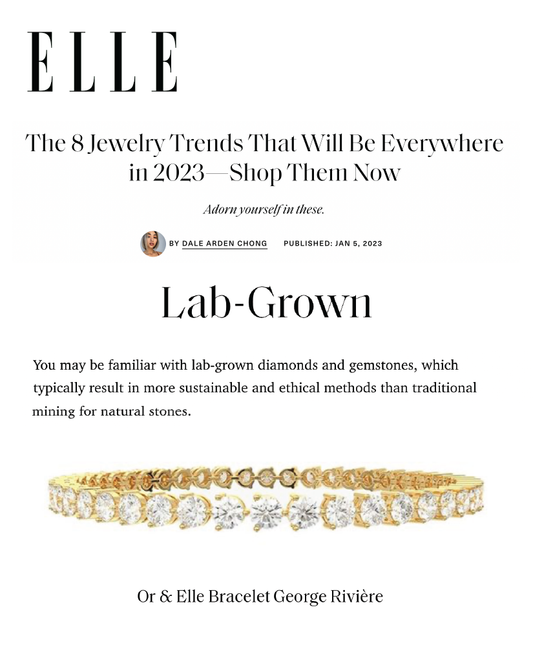 ELLE

The 8 Jewelry Trends That Will Be Everywhere in 2023—Shop Them Now

Adorn yourself in these.

BY DALE ARDEN CHONG PUBLISHED: JAN 5, 2023

Lab-Grown

You may be familiar with lab-grown diamonds and gemstones, which typically result in more sustainable and ethical methods than traditional mining for natural stones.

Or & Elle Bracelet George Rivière